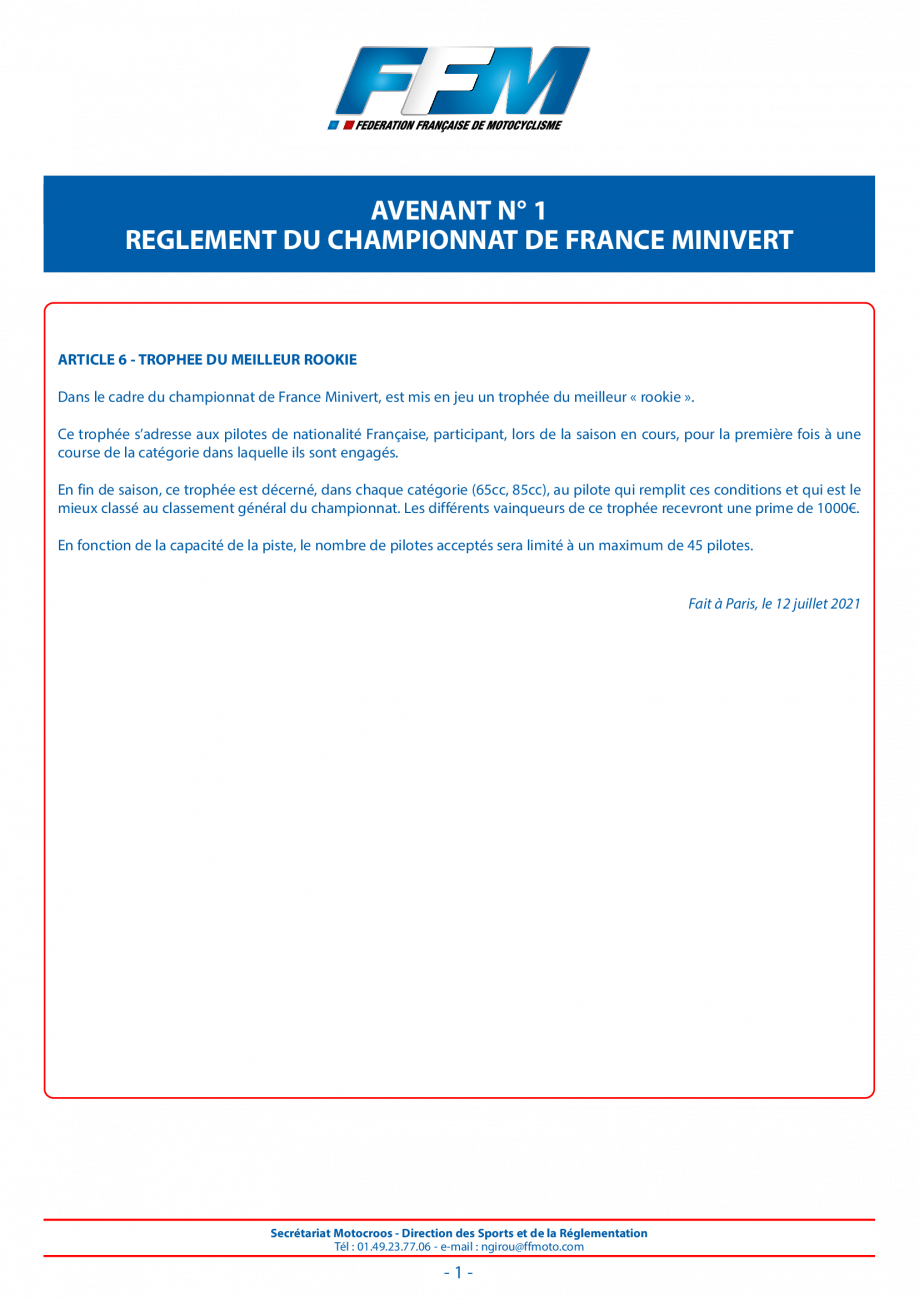 FFM
FEDERATION FRANÇAISE DE MOTOCYCLISME

AVENANT N° 1
REGLEMENT DU CHAMPIONNAT DE FRANCE MINIVERT

ARTICLE 6 - TROPHEE DU MEILLEUR ROOKIE

Dans le cadre du championnat de France Minivert, est mis en jeu un trophée du meilleur « rookie ».

Ce trophée s'adresse aux pilotes de nationalité Française, participant, lors de la saison en cours, pour la première fois à une course de la catégorie dans laquelle ils sont engagés.

En fin de saison, ce trophée est décerné, dans chaque catégorie (65cc, 85cc), au pilote qui remplit ces conditions et qui est le mieux classé au classement général du championnat. Les différents vainqueurs de ce trophée recevront une prime de 1000€.

En fonction de la capacité de la piste, le nombre de pilotes acceptés sera limité à un maximum de 45 pilotes.

Fait à Paris, le 12 juillet 2021

Secrétariat Motocroos - Direction des Sports et de la Réglementation
Tél : 01.49.23.77.06 - e-mail : ngirou@ffmoto.com

- 1 -